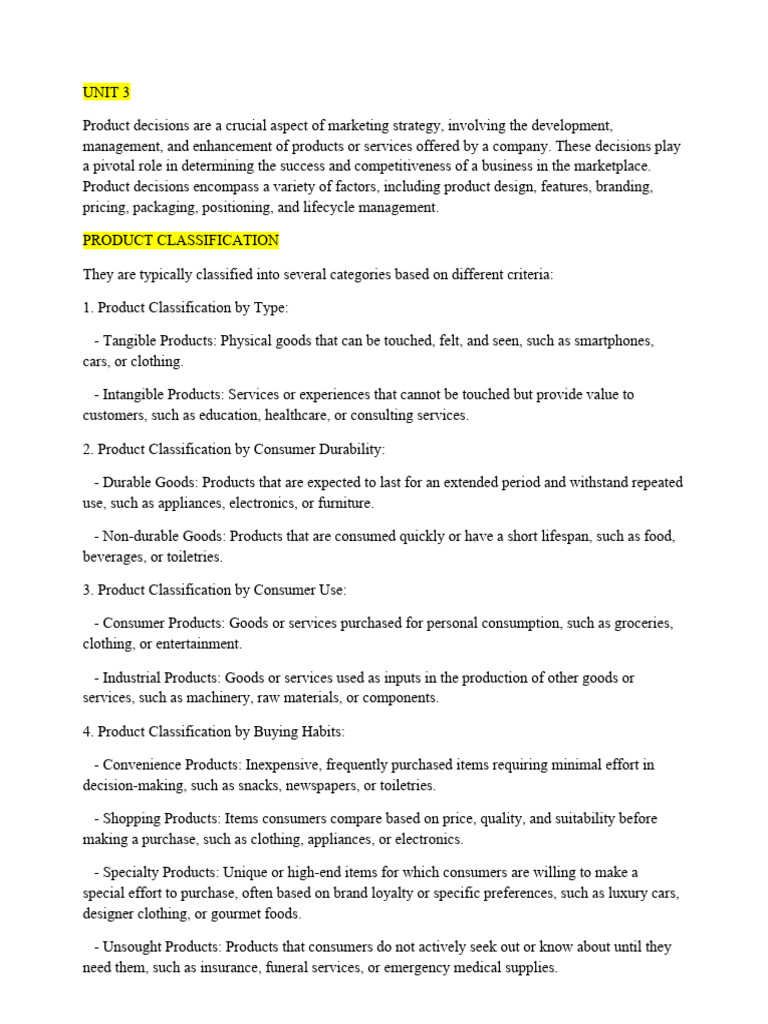 UNIT 3

Product decisions are a crucial aspect of marketing strategy, involving the development, management, and enhancement of products or services offered by a company. These decisions play a pivotal role in determining the success and competitiveness of a business in the marketplace. Product decisions encompass a variety of factors, including product design, features, branding, pricing, packaging, positioning, and lifecycle management.

PRODUCT CLASSIFICATION

They are typically classified into several categories based on different criteria:

1. Product Classification by Type:

- Tangible Products: Physical goods that can be touched, felt, and seen, such as smartphones, cars, or clothing.

- Intangible Products: Services or experiences that cannot be touched but provide value to customers, such as education, healthcare, or consulting services.

2. Product Classification by Consumer Durability:

- Durable Goods: Products that are expected to last for an extended period and withstand repeated use, such as appliances, electronics, or furniture.

- Non-durable Goods: Products that are consumed quickly or have a short lifespan, such as food, beverages, or toiletries.

3. Product Classification by Consumer Use:

- Consumer Products: Goods or services purchased for personal consumption, such as groceries, clothing, or entertainment.

- Industrial Products: Goods or services used as inputs in the production of other goods or services, such as machinery, raw materials, or components.

4. Product Classification by Buying Habits:

- Convenience Products: Inexpensive, frequently purchased items requiring minimal effort in decision-making, such as snacks, newspapers, or toiletries.

- Shopping Products: Items consumers compare based on price, quality, and suitability before making a purchase, such as clothing, appliances, or electronics.

- Specialty Products: Unique or high-end items for which consumers are willing to make a special effort to purchase, often based on brand loyalty or specific preferences, such as luxury cars, designer clothing, or gourmet foods.

- Unsought Products: Products that consumers do not actively seek out or know about until they need them, such as insurance, funeral services, or emergency medical supplies.